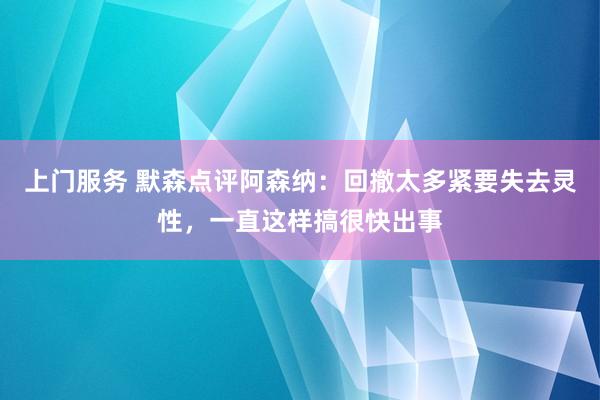 上门服务 默森点评阿森纳：回撤太多紧要失去灵性，一直这样搞很快出事